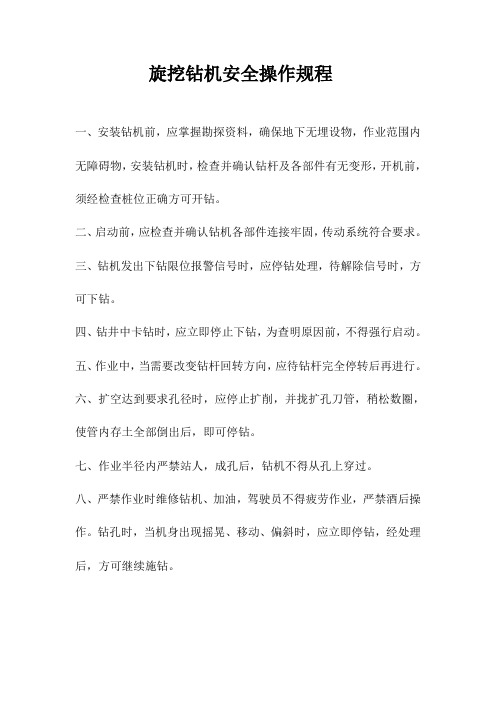 旋挖钻机安全操作规程

一、安装钻机前，应掌握勘探资料，确保地下无埋设物，作业范围内无障碍物，安装钻机时，检查并确认钻杆及各部件有无变形，开机前，须经检查桩位正确方可开钻。

二、启动前，应检查并确认钻机各部件连接牢固，传动系统符合要求。

三、钻机发出下钻限位报警信号时，应停钻处理，待解除信号时，方可下钻。

四、钻井中卡钻时，应立即停止下钻，为查明原因前，不得强行启动。

五、作业中，当需要改变钻杆回转方向，应待钻杆完全停转后再进行。

六、扩空达到要求孔径时，应停止扩削，并拢扩孔刀管，稍松数圈，使管内存土全部倒出后，即可停钻。

七、作业半径内严禁站人，成孔后，钻机不得从孔上穿过。

八、严禁作业时维修钻机、加油，驾驶员不得疲劳作业，严禁酒后操作。钻孔时，当机身出现摇晃、移动、偏斜时，应立即停钻，经处理后，方可继续施钻。